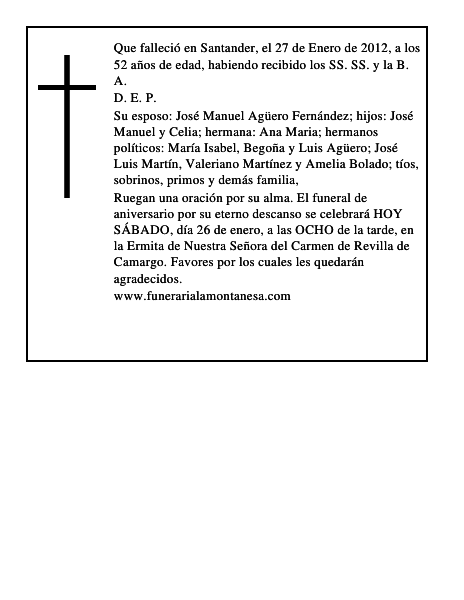 Que falleció en Santander, el 27 de Enero de 2012, a los 52 años de edad, habiendo recibido los SS. SS. y la B. A.
D. E. P.
Su esposo: José Manuel Agüero Fernández; hijos: José Manuel y Celia; hermana: Ana Maria; hermanos políticos: María Isabel, Begoña y Luis Agüero; José Luis Martín, Valeriano Martínez y Amelia Bolado; tíos, sobrinos, primos y demás familia,
Ruegan una oración por su alma. El funeral de aniversario por su eterno descanso se celebrará HOY SÁBADO, día 26 de enero, a las OCHO de la tarde, en la Ermita de Nuestra Señora del Carmen de Revilla de Camargo. Favores por los cuales les quedarán agradecidos.
www.funerarialamontanesa.com